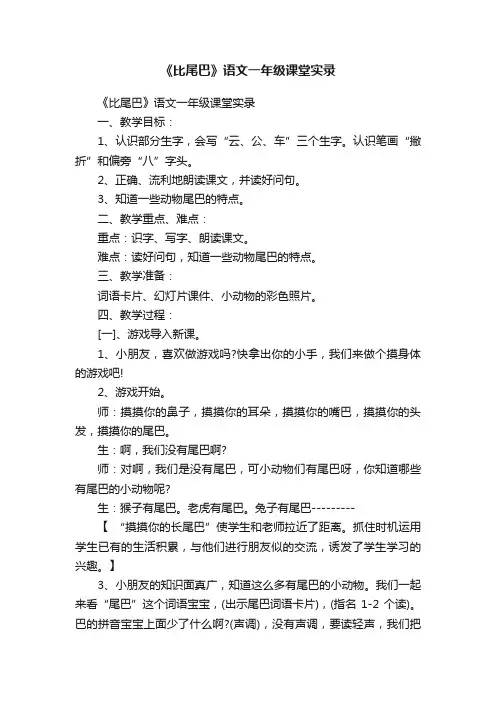 《比尾巴》语文一年级课堂实录

《比尾巴》语文一年级课堂实录

一、教学目标：

1、认识部分生字，会写“云、公、车”三个生字。认识笔画“撇折”和偏旁“八”字头。

2、正确、流利地朗读课文，并读好问句。

3、知道一些动物尾巴的特点。

二、教学重点、难点：

重点：识字、写字、朗读课文。

难点：读好问句，知道一些动物尾巴的特点。

三、教学准备：

词语卡片、幻灯片课件、小动物的彩色照片。

四、教学过程：

[一]、游戏导入新课。

1、小朋友，喜欢做游戏吗?快拿出你的小手，我们来做个摸身体的游戏吧!

2、游戏开始。

师：摸摸你的鼻子，摸摸你的耳朵，摸摸你的嘴巴，摸摸你的头发，摸摸你的尾巴。

生：啊，我们没有尾巴啊?

师：对啊，我们是没有尾巴，可小动物们有尾巴呀，你知道哪些有尾巴的小动物呢?

生：猴子有尾巴。老虎有尾巴。兔子有尾巴---------

【 “摸摸你的长尾巴”使学生和老师拉近了距离。抓住时机运用学生已有的生活积累，与他们进行朋友似的交流，诱发了学生学习的兴趣。】

3、小朋友的知识面真广，知道这么多有尾巴的小动物。我们一起来看“尾巴”这个词语宝宝，(出示尾巴词语卡片)，(指名 1-2 个读)。巴的拼音宝宝上面少了什么啊?(声调)，没有声调，要读轻声，我们把